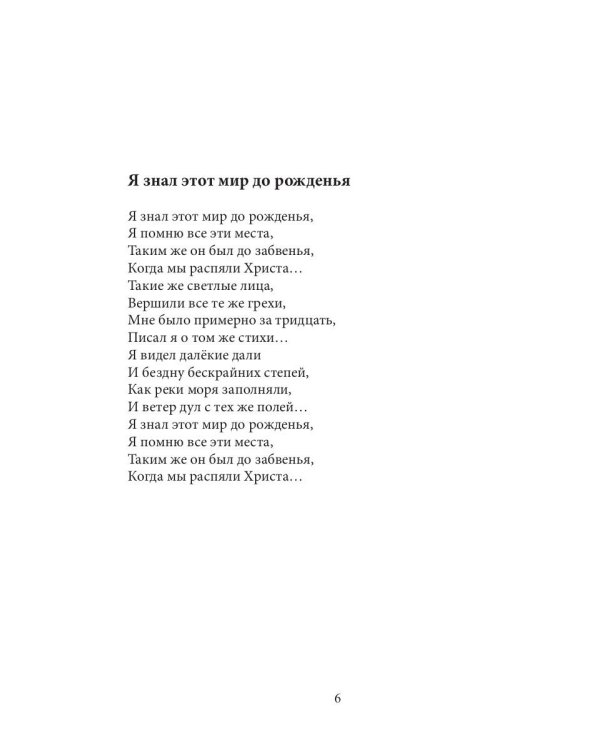 Я знал этот мир до рожденья

Я знал этот мир до рожденья,
Я помню все эти места,
Таким же он был до забвенья,
Когда мы распяли Христа…
Такие же светлые лица,
Вершили все те же грехи,
Мне было примерно за тридцать,
Писал я о том же стихи…
Я видел далёкие дали
И бездну бескрайних степей,
Как реки моря заполняли,
И ветер дул с тех же полей…
Я знал этот мир до рожденья,
Я помню все эти места,
Таким же он был до забвенья,
Когда мы распяли Христа…

6